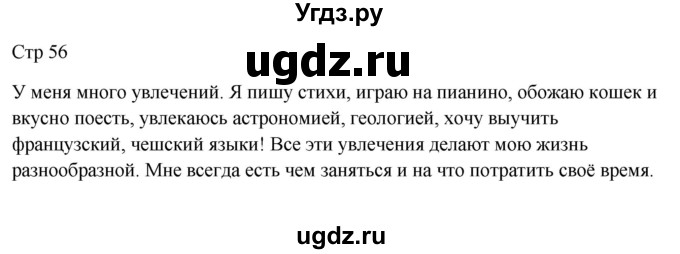 Угдз.ру

Стр 56

ugdz.ru

У меня много увлечений. Я пишу стихи, играю на пианино, обожаю кошек и вкусно поесть, увлекаюсь астрономией, геологией, хочу выучить французский, чешский языки! Все эти увлечения делают мою жизнь разнообразной. Мне всегда есть чем заняться и на что потратить своё время.

ugdz.ru